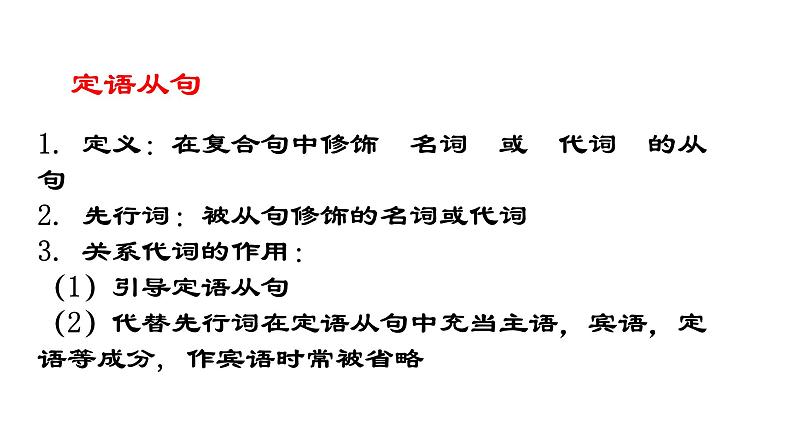 定语从句

1. 定义：在复合句中修饰 名词 或 代词 的从句

2. 先行词：被从句修饰的名词或代词

3. 关系代词的作用：

(1) 引导定语从句

(2) 代替先行词在定语从句中充当主语，宾语，定语等成分，作宾语时常被省略